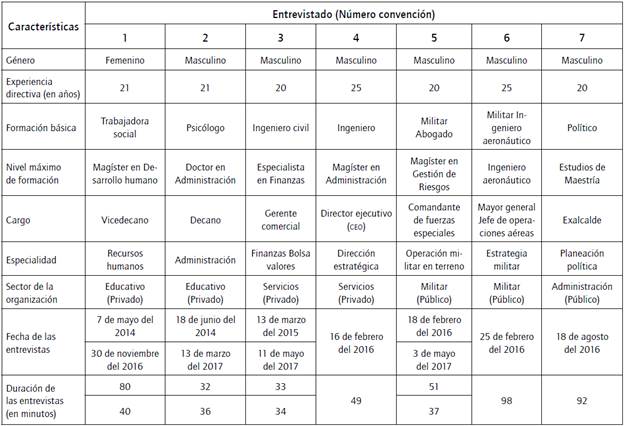 | Características | Entrevistado (Número convención) | | | | | | |
|---|---|---|---|---|---|---|---|
| | 1 | 2 | 3 | 4 | 5 | 6 | 7 |
| Género | Femenino | Masculino | Masculino | Masculino | Masculino | Masculino | Masculino |
| Experiencia directiva (en años) | 21 | 21 | 20 | 25 | 20 | 25 | 20 |
| Formación básica | Trabajadora social | Psicólogo | Ingeniero civil | Ingeniero | Militar Abogado | Militar Ingeniero aeronáutico | Político |
| Nivel máximo de formación | Magíster en Desarrollo humano | Doctor en Administración | Especialista en Finanzas | Magíster en Administración | Magíster en Gestión de Riesgos | Ingeniero aeronáutico | Estudios de Maestría |
| Cargo | Vicedecano | Decano | Gerente comercial | Director ejecutivo (CEO) | Comandante de fuerzas especiales | Mayor general Jefe de operaciones aéreas | Exalcalde |
| Especialidad | Recursos humanos | Administración | Finanzas Bolsa valores | Dirección estratégica | Operación militar en terreno | Estrategia militar | Planeación política |
| Sector de la organización | Educativo (Privado) | Educativo (Privado) | Servicios (Privado) | Servicios (Privado) | Militar (Público) | Militar (Público) | Administración (Público) |
| Fecha de las entrevistas | 7 de mayo del 2014 | 18 de junio del 2014 | 13 de marzo del 2015 | 16 de febrero del 2016 | 18 de febrero del 2016 | 25 de febrero del 2016 | 18 de agosto del 2016 |
| | 30 de noviembre del 2016 | 13 de marzo del 2017 | 11 de mayo del 2017 | | 3 de mayo del 2017 | | |
| Duración de las entrevistas (en minutos) | 80 | 32 | 33 | 49 | 51 | 98 | 92 |
| | 40 | 36 | 34 | | 37 | | |